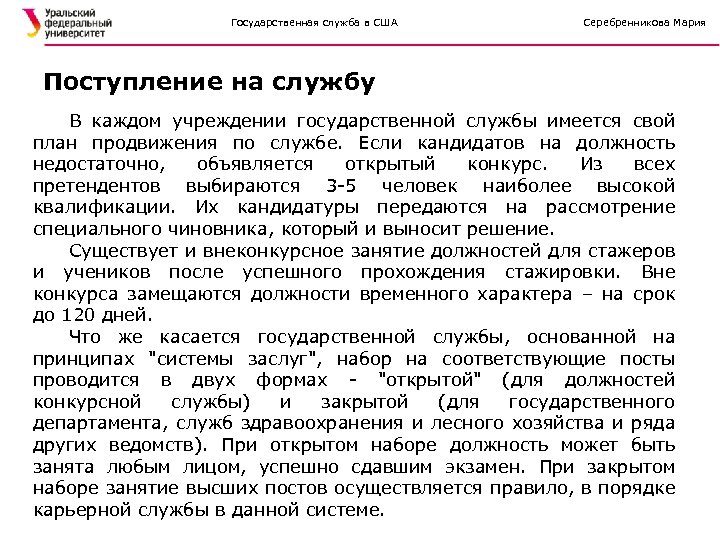 Уральский федеральный университет

Государственная служба в США

Серебренникова Мария

Поступление на службу

В каждом учреждении государственной службы имеется свой план продвижения по службе. Если кандидатов на должность недостаточно, объявляется открытый конкурс. Из всех претендентов выбираются 3-5 человек наиболее высокой квалификации. Их кандидатуры передаются на рассмотрение специального чиновника, который и выносит решение.

Существует и внеконкурсное занятие должностей для стажеров и учеников после успешного прохождения стажировки. Вне конкурса замещаются должности временного характера – на срок до 120 дней.

Что же касается государственной службы, основанной на принципах "системы заслуг", набор на соответствующие посты проводится в двух формах - "открытой" (для должностей конкурсной службы) и закрытой (для государственного департамента, служб здравоохранения и лесного хозяйства и ряда других ведомств). При открытом наборе должность может быть занята любым лицом, успешно сдавшим экзамен. При закрытом наборе занятие высших постов осуществляется правило, в порядке карьерной службы в данной системе.